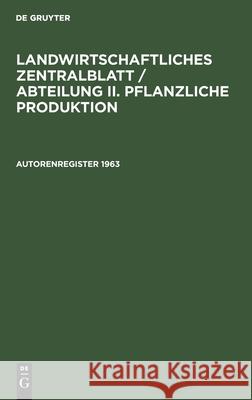 DE GRUYTER

LANDWIRTSCHAFTLICHES ZENTRALBLATT / ABTEILUNG II. PFLANZLICHE PRODUKTION

AUTORENREGISTER 1963

DE
G

Kraina Książek